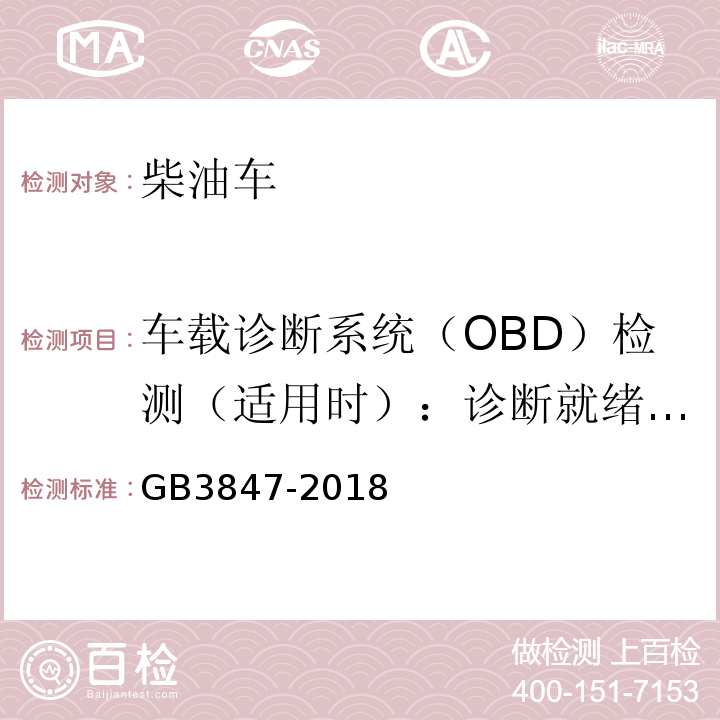 MA CNAS AC ilac-MRA

检测对象：柴油车

检测项目：车载诊断系统（OBD）检测（适用时）：诊断就绪…

检测标准：GB3847-2018

百检 Baijiantest.com

做检测 上百检
400-151-7153